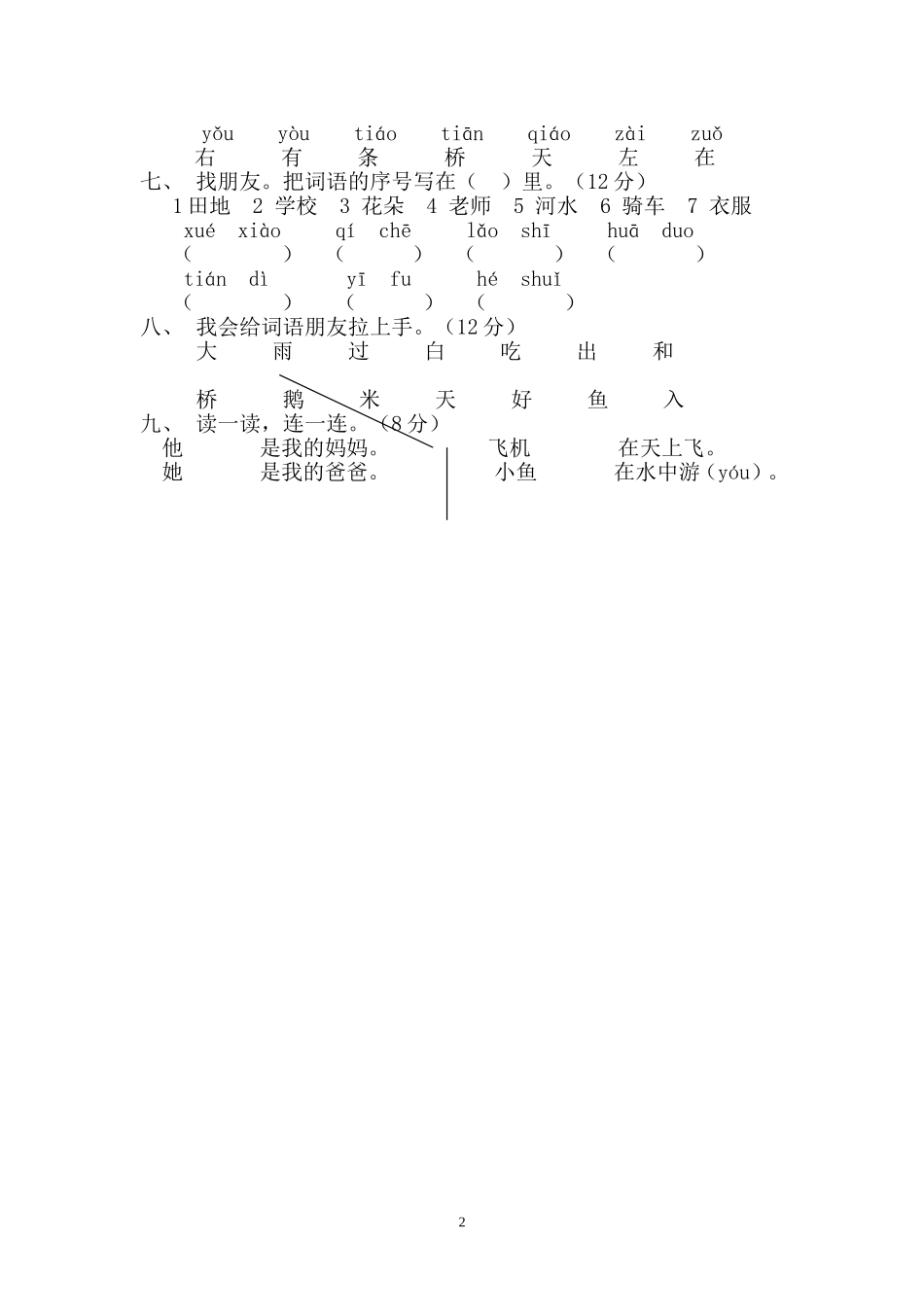 yǒu yòu tiáo tiān qiáo zài zuǒ
右 有 条 桥 天 左 在

七、 找朋友。把词语的序号写在（ ）里。（12 分）
1 田地 2 学校 3 花朵 4 老师 5 河水 6 骑车 7 衣服
xué xiào qí chē lǎo shī huā duo
（ ） （ ） （ ） （ ）
tián dì yī fu hé shuǐ
（ ） （ ） （ ）

八、 我会给词语朋友拉上手。（12 分）
大 雨 过 白 吃 出 和

桥 鹅 米 天 好 鱼 入

九、 读一读，连一连。（8 分）
他 是我的妈妈。 飞机 在天上飞。
她 是我的爸爸。 小鱼 在水中游（yóu）。

2